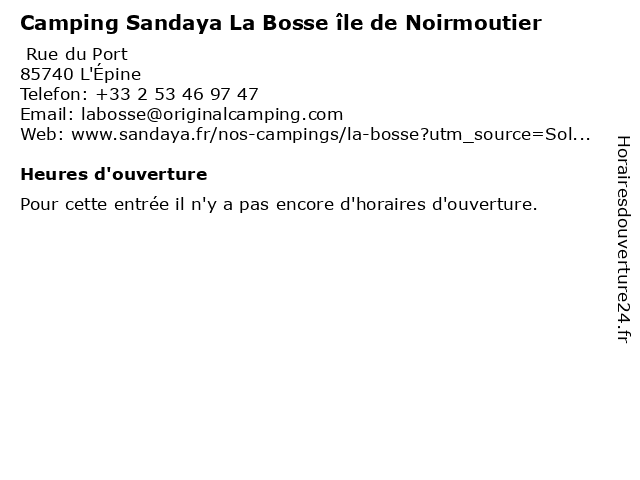 Camping Sandaya La Bosse île de Noirmoutier

Rue du Port
85740 L'Épine
Telefon: +33 2 53 46 97 47
Email: labosse@originalcamping.com
Web: www.sandaya.fr/nos-campings/la-bosse?utm_source=Sol...

Heures d'ouverture

Pour cette entrée il n'y a pas encore d'horaires d'ouverture.

Horairesdouverture24.fr